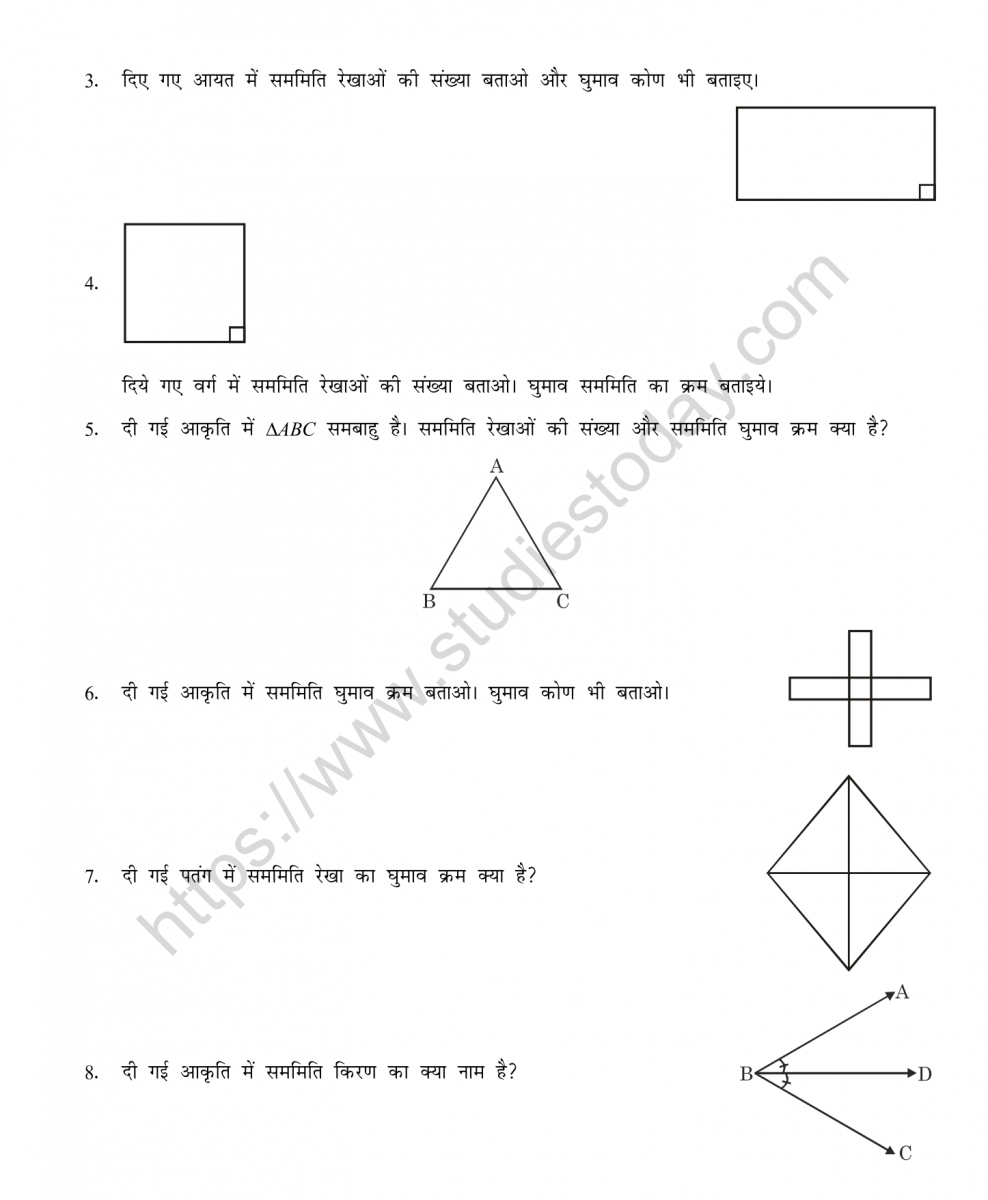 3. दिए गए आयत में सममिति रेखाओं की संख्या बताओ और घुमाव कोण भी बताइए।

4.

दिये गए वर्ग में सममिति रेखाओं की संख्या बताओ। घुमाव सममिति का क्रम बताइये।

5. दी गई आकृति में $\Delta ABC$ समबाहु है। सममिति रेखाओं की संख्या और सममिति घुमाव क्रम क्या है?

A

B C

6. दी गई आकृति में सममिति घुमाव क्रम बताओ। घुमाव कोण भी बताओ।

7. दी गई पतंग में सममिति रेखा का घुमाव क्रम क्या है?

8. दी गई आकृति में सममिति किरण का क्या नाम है?

A

B D

C

https://www.studiestoday.com